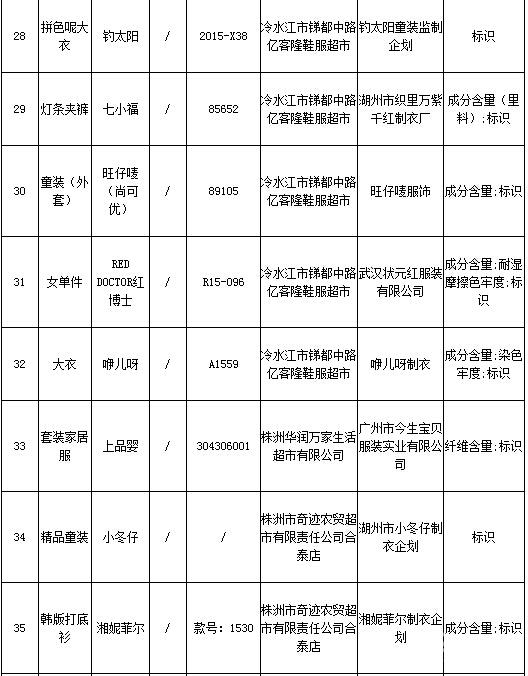 | 28 | 拼色呢大衣 | 钓太阳 | / | 2015-X38 | 冷水江市锑都中路亿客隆鞋服超市 | 钓太阳童装监制企划 | 标识 |
|---|---|---|---|---|---|---|---|
| 29 | 灯条夹裤 | 七小福 | / | 85652 | 冷水江市锑都中路亿客隆鞋服超市 | 湖州市织里万紫千红制衣厂 | 成分含量（里料）：标识 |
| 30 | 童装（外套） | 旺仔唛（尚可优） | / | 89105 | 冷水江市锑都中路亿客隆鞋服超市 | 旺仔唛服饰 | 成分含量：标识 |
| 31 | 女单件 | RED DOCTOR红博士 | / | R15-096 | 冷水江市锑都中路亿客隆鞋服超市 | 武汉状元红服装有限公司 | 成分含量：耐湿摩擦色牢度：标识 |
| 32 | 大衣 | 咿儿呀 | / | A1559 | 冷水江市锑都中路亿客隆鞋服超市 | 咿儿呀制衣 | 成分含量：染色牢度：标识 |
| 33 | 套装家居服 | 上品婴 | / | 304306001 | 株洲华润万家生活超市有限公司 | 广州市今生宝贝服装实业有限公司 | 纤维含量：标识 |
| 34 | 精品童装 | 小冬仔 | / | / | 株洲市奇迹农贸超市有限责任公司合泰店 | 湖州市小冬仔制衣企划 | 标识 |
| 35 | 韩版打底衫 | 湘妮菲尔 | / | 款号：1530 | 株洲市奇迹农贸超市有限责任公司合泰店 | 湘妮菲尔制衣企划 | 成分含量：标识 |